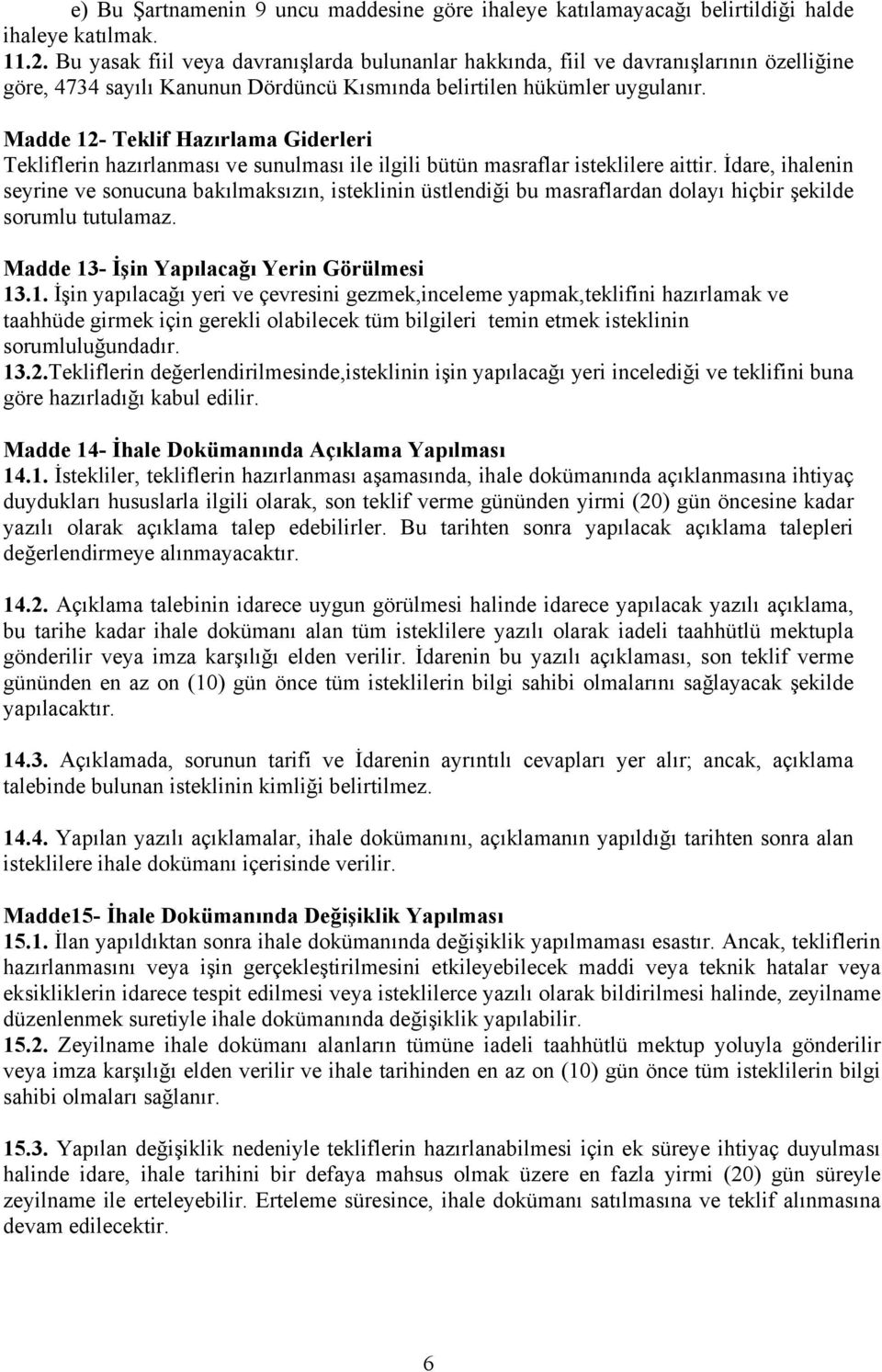 e) Bu Şartnamenin 9 uncu maddesine göre ihaleye katılamayacağı belirtildiği halde ihaleye katılmak.
11.2. Bu yasak fiil veya davranışlarda bulunanlar hakkında, fiil ve davranışlarının özelliğine göre, 4734 sayılı Kanunun Dördüncü Kısmında belirtilen hükümler uygulanır.

Madde 12- Teklif Hazırlama Giderleri
Tekliflerin hazırlanması ve sunulması ile ilgili bütün masraflar isteklilere aittir. İdare, ihalenin seyrine ve sonucuna bakılmaksızın, isteklinin üstlendiği bu masraflardan dolayı hiçbir şekilde sorumlu tutulamaz.

Madde 13- İşin Yapılacağı Yerin Görülmesi
13.1. İşin yapılacağı yeri ve çevresini gezmek,inceleme yapmak,teklifini hazırlamak ve taahhüde girmek için gerekli olabilecek tüm bilgileri temin etmek isteklinin sorumluluğundadır.
13.2.Tekliflerin değerlendirilmesinde,isteklinin işin yapılacağı yeri incelediği ve teklifini buna göre hazırladığı kabul edilir.

Madde 14- İhale Dokümanında Açıklama Yapılması
14.1. İstekliler, tekliflerin hazırlanması aşamasında, ihale dokümanında açıklanmasına ihtiyaç duydukları hususlarla ilgili olarak, son teklif verme gününden yirmi (20) gün öncesine kadar yazılı olarak açıklama talep edebilirler. Bu tarihten sonra yapılacak açıklama talepleri değerlendirmeye alınmayacaktır.

14.2. Açıklama talebinin idarece uygun görülmesi halinde idarece yapılacak yazılı açıklama, bu tarihe kadar ihale dokümanı alan tüm isteklilere yazılı olarak iadeli taahhütlü mektupla gönderilir veya imza karşılığı elden verilir. İdarenin bu yazılı açıklaması, son teklif verme gününden en az on (10) gün önce tüm isteklilerin bilgi sahibi olmalarını sağlayacak şekilde yapılacaktır.

14.3. Açıklamada, sorunun tarifi ve İdarenin ayrıntılı cevapları yer alır; ancak, açıklama talebinde bulunan isteklinin kimliği belirtilmez.

14.4. Yapılan yazılı açıklamalar, ihale dokümanını, açıklamanın yapıldığı tarihten sonra alan isteklilere ihale dokümanı içerisinde verilir.

Madde15- İhale Dokümanında Değişiklik Yapılması
15.1. İlan yapıldıktan sonra ihale dokümanında değişiklik yapılmaması esastır. Ancak, tekliflerin hazırlanmasını veya işin gerçekleştirilmesini etkileyebilecek maddi veya teknik hatalar veya eksikliklerin idarece tespit edilmesi veya isteklilerce yazılı olarak bildirilmesi halinde, zeyilname düzenlenmek suretiyle ihale dokümanında değişiklik yapılabilir.
15.2. Zeyilname ihale dokümanı alanların tümüne iadeli taahhütlü mektup yoluyla gönderilir veya imza karşılığı elden verilir ve ihale tarihinden en az on (10) gün önce tüm isteklilerin bilgi sahibi olmaları sağlanır.

15.3. Yapılan değişiklik nedeniyle tekliflerin hazırlanabilmesi için ek süreye ihtiyaç duyulması halinde idare, ihale tarihini bir defaya mahsus olmak üzere en fazla yirmi (20) gün süreyle zeyilname ile erteleyebilir. Erteleme süresince, ihale dokümanı satılmasına ve teklif alınmasına devam edilecektir.

6